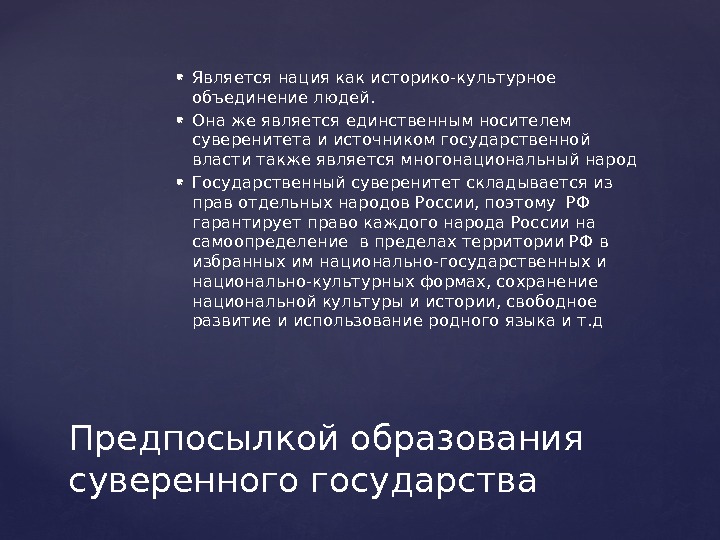 • Является нация как историко-культурное объединение людей.

• Она же является единственным носителем суверенитета и источником государственной власти также является многонациональный народ

• Государственный суверенитет складывается из прав отдельных народов России, поэтому  РФ гарантирует право каждого народа России на самоопределение  в пределах территории РФ в избранных им национально-государственных и национально-культурных формах, сохранение национальной культуры и истории, свободное развитие и использование родного языка и т.д

Предпосылкой образования суверенного государства